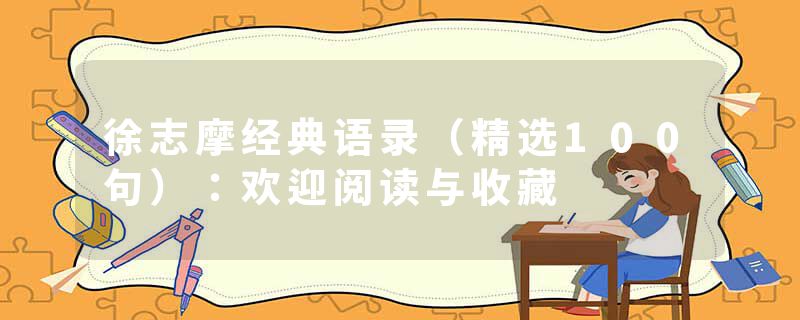 徐志摩经典语录（精选100句）：欢迎阅读与收藏